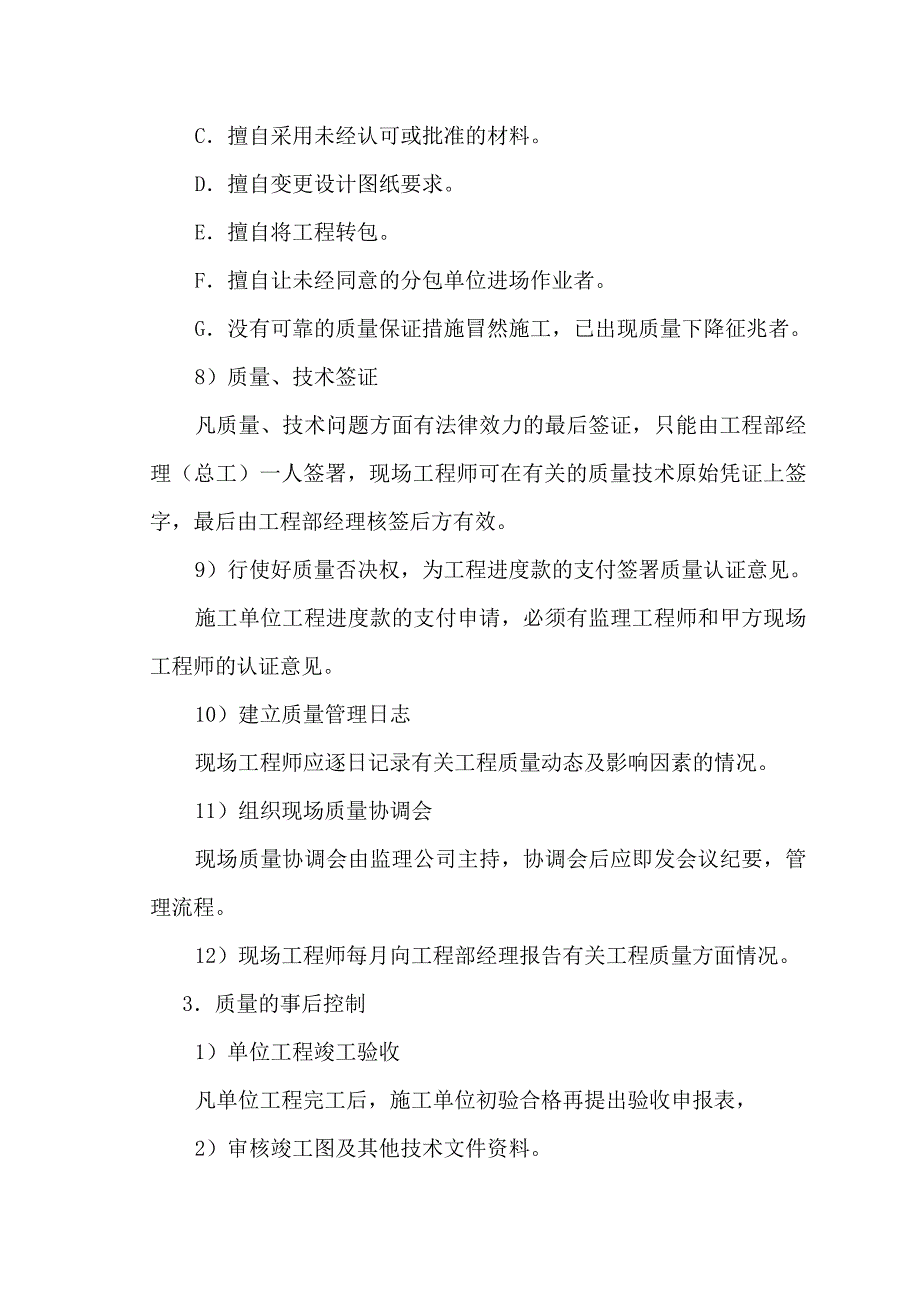 C．擅自采用未经认可或批准的材料。

D．擅自变更设计图纸要求。

E．擅自将工程转包。

F．擅自让未经同意的分包单位进场作业者。

G．没有可靠的质量保证措施冒然施工，已出现质量下降征兆者。

8）质量、技术签证

凡质量、技术问题方面有法律效力的最后签证，只能由工程部经理（总工）一人签署，现场工程师可在有关的质量技术原始凭证上签字，最后由工程部经理核签后方有效。

9）行使好质量否决权，为工程进度款的支付签署质量认证意见。

施工单位工程进度款的支付申请，必须有监理工程师和甲方现场工程师的认证意见。

10）建立质量管理日志

现场工程师应逐日记录有关工程质量动态及影响因素的情况。

11）组织现场质量协调会

现场质量协调会由监理公司主持，协调会后应即发会议纪要，管理流程。

12）现场工程师每月向工程部经理报告有关工程质量方面情况。

3．质量的事后控制

1）单位工程竣工验收

凡单位工程完工后，施工单位初验合格再提出验收申报表，

2）审核竣工图及其他技术文件资料。